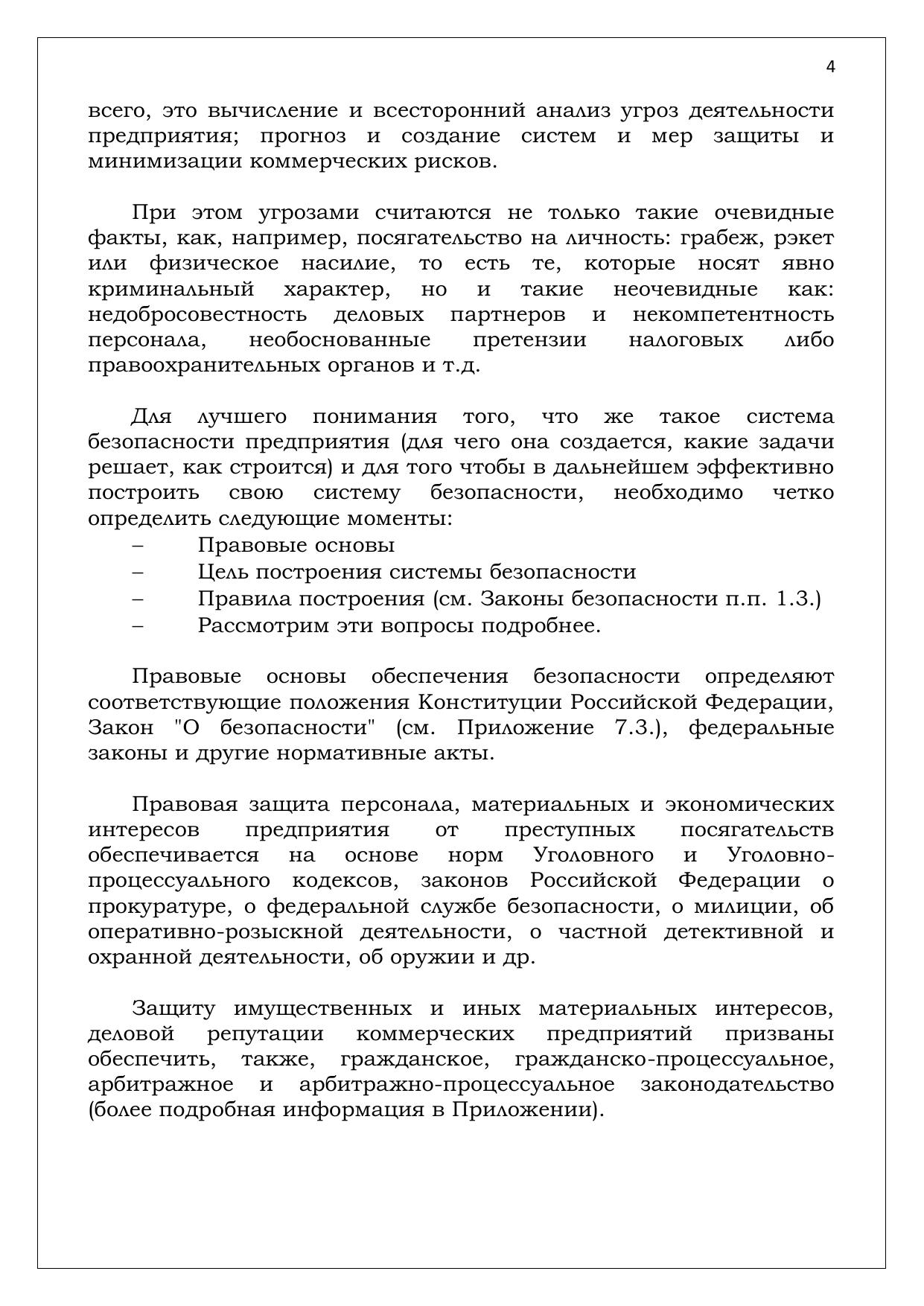 4

всего, это вычисление и всесторонний анализ угроз деятельности предприятия; прогноз и создание систем и мер защиты и минимизации коммерческих рисков.

При этом угрозами считаются не только такие очевидные факты, как, например, посягательство на личность: грабеж, рэкет или физическое насилие, то есть те, которые носят явно криминальный характер, но и такие неочевидные как: недобросовестность деловых партнеров и некомпетентность персонала, необоснованные претензии налоговых либо правоохранительных органов и т.д.

Для лучшего понимания того, что же такое система безопасности предприятия (для чего она создается, какие задачи решает, как строится) и для того чтобы в дальнейшем эффективно построить свою систему безопасности, необходимо четко определить следующие моменты:
– Правовые основы
– Цель построения системы безопасности
– Правила построения (см. Законы безопасности п.п. 1.3.)
– Рассмотрим эти вопросы подробнее.

Правовые основы обеспечения безопасности определяют соответствующие положения Конституции Российской Федерации, Закон "О безопасности" (см. Приложение 7.3.), федеральные законы и другие нормативные акты.

Правовая защита персонала, материальных и экономических интересов предприятия от преступных посягательств обеспечивается на основе норм Уголовного и Уголовно-процессуального кодексов, законов Российской Федерации о прокуратуре, о федеральной службе безопасности, о милиции, об оперативно-розыскной деятельности, о частной детективной и охранной деятельности, об оружии и др.

Защиту имущественных и иных материальных интересов, деловой репутации коммерческих предприятий призваны обеспечить, также, гражданское, гражданско-процессуальное, арбитражное и арбитражно-процессуальное законодательство (более подробная информация в Приложении).